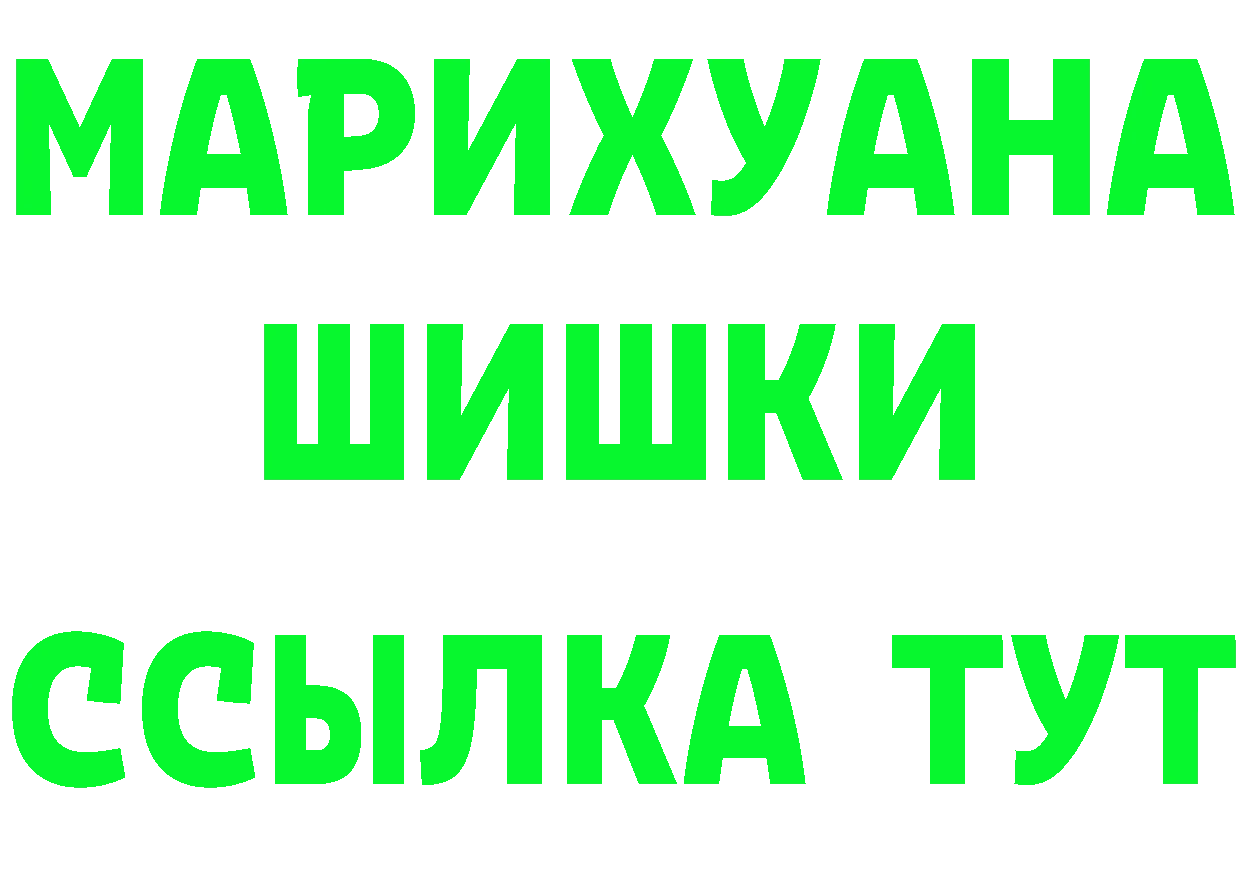 МАРИХУАНА
ШИШКИ
ССЫЛКА ТУТ